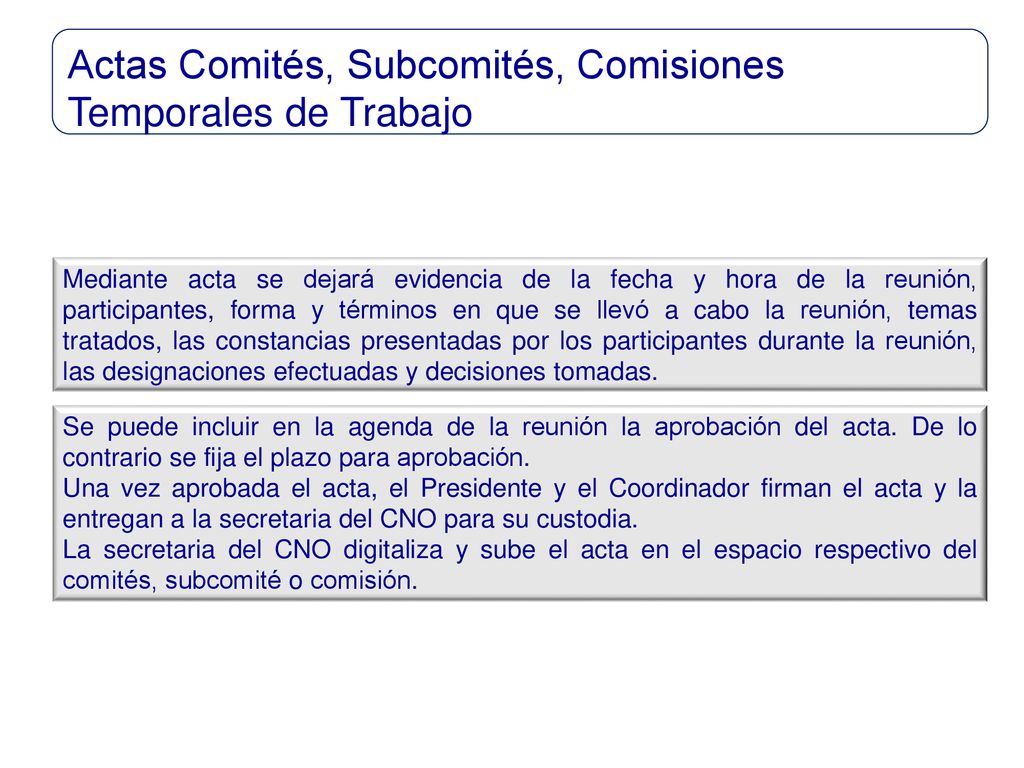 Actas Comités, Subcomités, Comisiones Temporales de Trabajo

Mediante acta se dejará evidencia de la fecha y hora de la reunión, participantes, forma y términos en que se llevó a cabo la reunión, temas tratados, las constancias presentadas por los participantes durante la reunión, las designaciones efectuadas y decisiones tomadas.

Se puede incluir en la agenda de la reunión la aprobación del acta. De lo contrario se fija el plazo para aprobación.
Una vez aprobada el acta, el Presidente y el Coordinador firman el acta y la entregan a la secretaria del CNO para su custodia.
La secretaria del CNO digitaliza y sube el acta en el espacio respectivo del comités, subcomité o comisión.